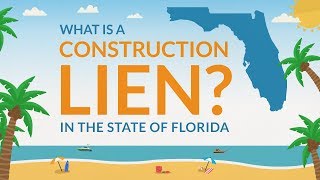 WHAT IS A CONSTRUCTION LIEN?

IN THE STATE OF FLORIDA